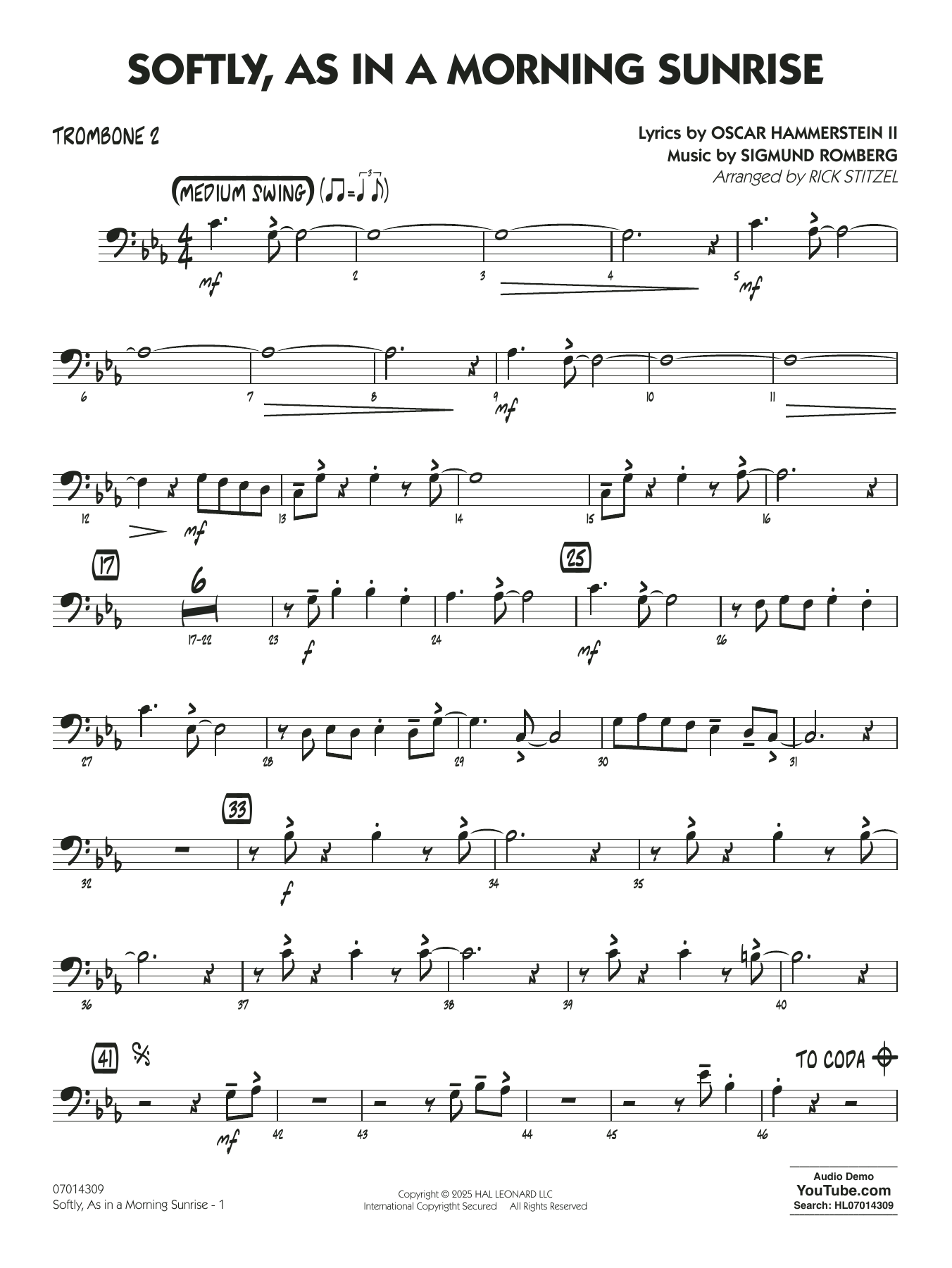 SOFTLY, AS IN A MORNING SUNRISE

TROMBONE 2

Lyrics by OSCAR HAMMERSTEIN II
Music by SIGMUND ROMBERG
Arranged by RICK STITZEL

MEDIUM SWING

mf

2

3

4

5 mf

6

7

8

9 mf

10

11

12

mf

13

14

15

16

17

6

17-22

23

f

24

25

mf

26

27

28

29

30

31

32

33

f

34

35

36

37

38

39

40

41

mf

42

43

44

45

46

TO CODA

07014309
Softly, As in a Morning Sunrise - 1

Copyright © 2025 HAL LEONARD LLC
International Copyrigtht Secured All Rights Reserved

Audio Demo
YouTube.com
Search: HL07014309